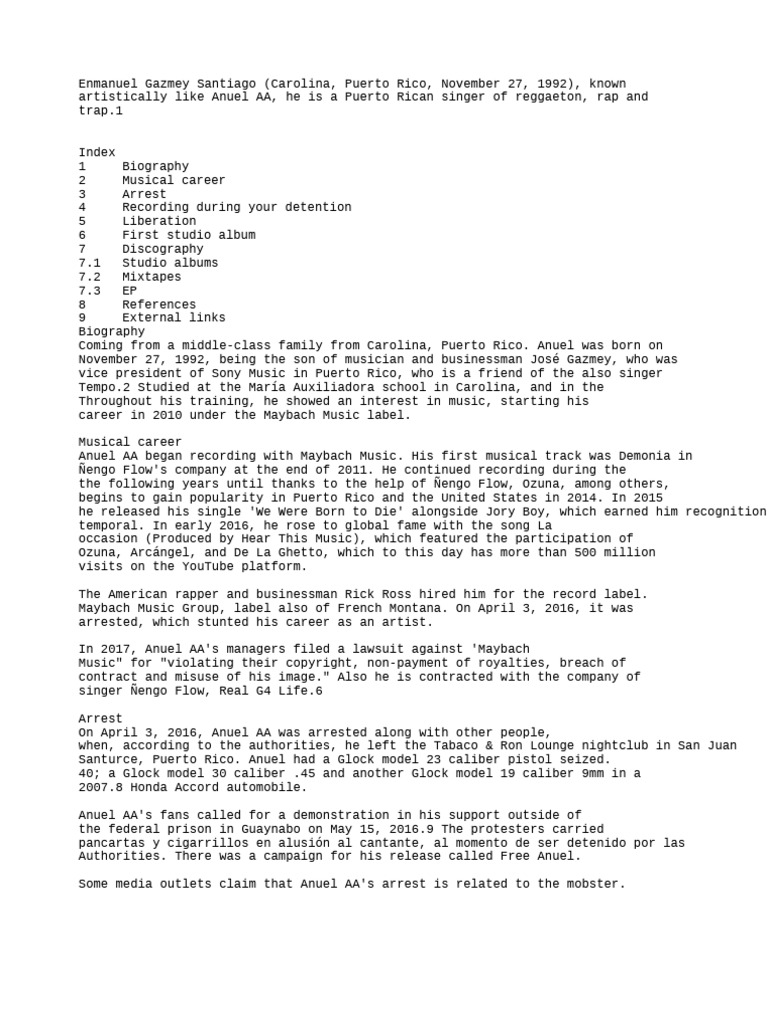 Enmanuel Gazmey Santiago (Carolina, Puerto Rico, November 27, 1992), known artistically like Anuel AA, he is a Puerto Rican singer of reggaeton, rap and trap.1

Index
1 Biography
2 Musical career
3 Arrest
4 Recording during your detention
5 Liberation
6 First studio album
7 Discography
7.1 Studio albums
7.2 Mixtapes
7.3 EP
8 References
9 External links
Biography
Coming from a middle-class family from Carolina, Puerto Rico. Anuel was born on November 27, 1992, being the son of musician and businessman José Gazmey, who was vice president of Sony Music in Puerto Rico, who is a friend of the also singer Tempo.2 Studied at the María Auxiliadora school in Carolina, and in the Throughout his training, he showed an interest in music, starting his career in 2010 under the Maybach Music label.

Musical career
Anuel AA began recording with Maybach Music. His first musical track was Demonia in Ñengo Flow's company at the end of 2011. He continued recording during the the following years until thanks to the help of Ñengo Flow, Ozuna, among others, begins to gain popularity in Puerto Rico and the United States in 2014. In 2015 he released his single 'We Were Born to Die' alongside Jory Boy, which earned him recognition temporal. In early 2016, he rose to global fame with the song La occasion (Produced by Hear This Music), which featured the participation of Ozuna, Arcángel, and De La Ghetto, which to this day has more than 500 million visits on the YouTube platform.

The American rapper and businessman Rick Ross hired him for the record label. Maybach Music Group, label also of French Montana. On April 3, 2016, it was arrested, which stunted his career as an artist.

In 2017, Anuel AA's managers filed a lawsuit against 'Maybach Music" for "violating their copyright, non-payment of royalties, breach of contract and misuse of his image." Also he is contracted with the company of singer Ñengo Flow, Real G4 Life.6

Arrest
On April 3, 2016, Anuel AA was arrested along with other people, when, according to the authorities, he left the Tabaco & Ron Lounge nightclub in San Juan Santurce, Puerto Rico. Anuel had a Glock model 23 caliber pistol seized. 40; a Glock model 30 caliber .45 and another Glock model 19 caliber 9mm in a 2007.8 Honda Accord automobile.

Anuel AA's fans called for a demonstration in his support outside of the federal prison in Guaynabo on May 15, 2016.9 The protesters carried pancartas y cigarrillos en alusión al cantante, al momento de ser detenido por las Authorities. There was a campaign for his release called Free Anuel.

Some media outlets claim that Anuel AA's arrest is related to the mobster.